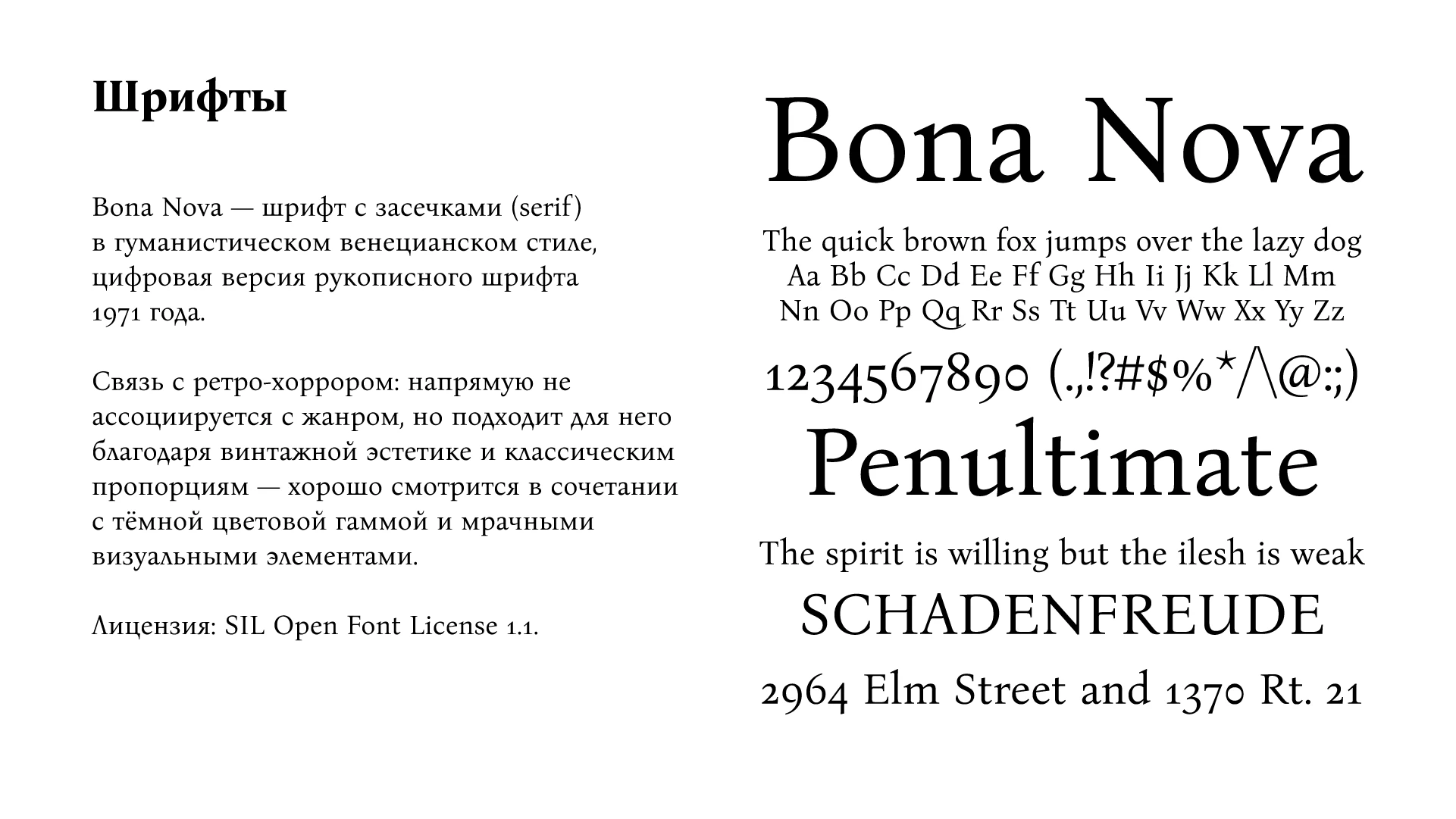 Шрифты

Bona Nova — шрифт с засечками (serif) в гуманистическом венецианском стиле, цифровая версия рукописного шрифта 1971 года.

Связь с ретро-хоррором: напрямую не ассоциируется с жанром, но подходит для него благодаря винтажной эстетике и классическим пропорциям — хорошо смотрится в сочетании с тёмной цветовой гаммой и мрачными визуальными элементами.

Лицензия: SIL Open Font License 1.1.

Bona Nova

The quick brown fox jumps over the lazy dog
Aa Bb Cc Dd Ee Ff Gg Hh Ii Jj Kk Ll Mm
Nn Oo Pp Qq Rr Ss Tt Uu Vv Ww Xx Yy Zz

1234567890 (.,!?#$%*/\@:;)

Penultimate

The spirit is willing but the ilesh is weak

SCHADENFREUDE

2964 Elm Street and 1370 Rt. 21